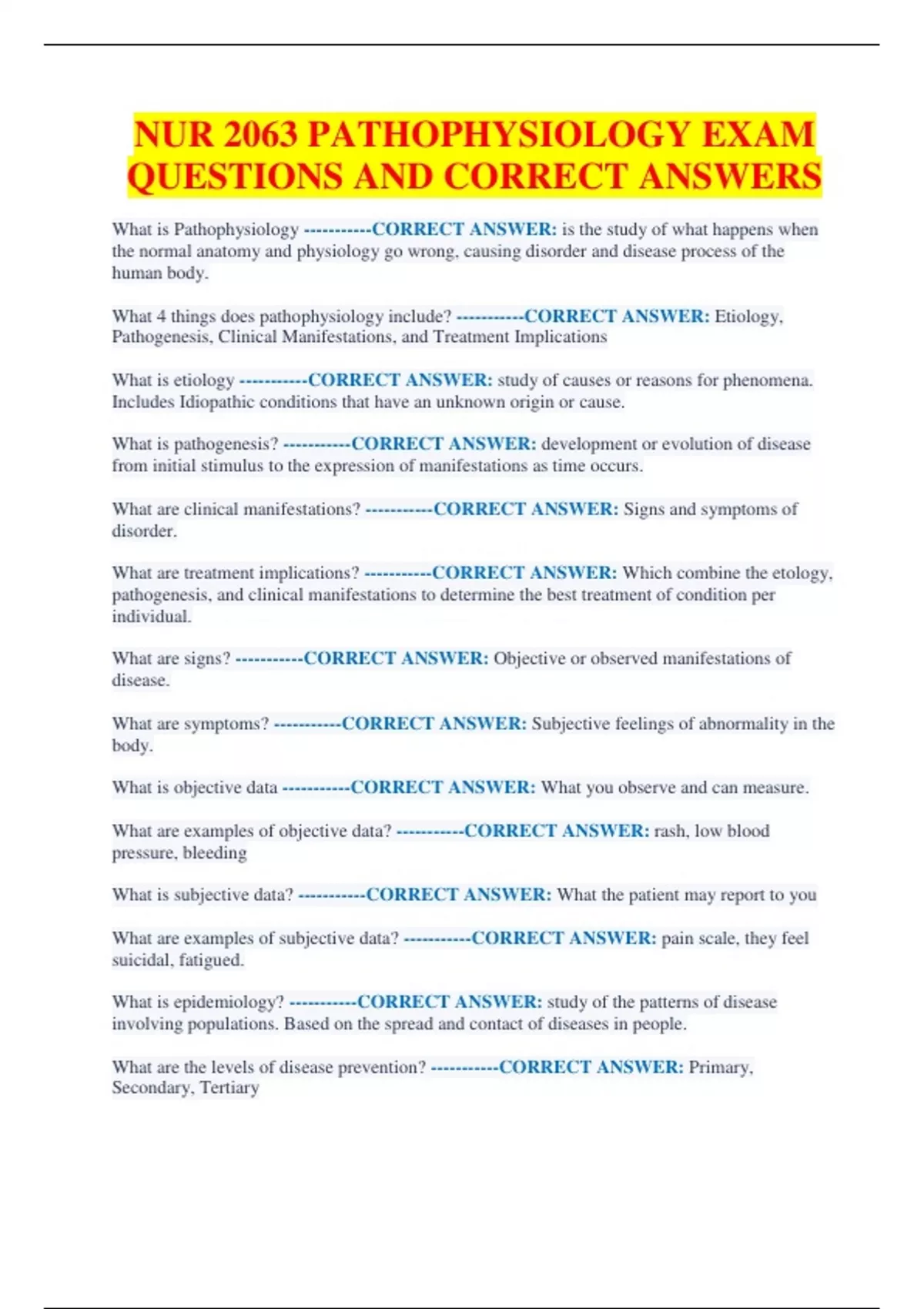 NUR 2063 PATHOPHYSIOLOGY EXAM QUESTIONS AND CORRECT ANSWERS

What is Pathophysiology -----------CORRECT ANSWER: is the study of what happens when the normal anatomy and physiology go wrong, causing disorder and disease process of the human body.

What 4 things does pathophysiology include? -----------CORRECT ANSWER: Etiology, Pathogenesis, Clinical Manifestations, and Treatment Implications

What is etiology -----------CORRECT ANSWER: study of causes or reasons for phenomena. Includes Idiopathic conditions that have an unknown origin or cause.

What is pathogenesis? -----------CORRECT ANSWER: development or evolution of disease from initial stimulus to the expression of manifestations as time occurs.

What are clinical manifestations? -----------CORRECT ANSWER: Signs and symptoms of disorder.

What are treatment implications? -----------CORRECT ANSWER: Which combine the etology, pathogenesis, and clinical manifestations to determine the best treatment of condition per individual.

What are signs? -----------CORRECT ANSWER: Objective or observed manifestations of disease.

What are symptoms? -----------CORRECT ANSWER: Subjective feelings of abnormality in the body.

What is objective data -----------CORRECT ANSWER: What you observe and can measure.

What are examples of objective data? -----------CORRECT ANSWER: rash, low blood pressure, bleeding

What is subjective data? -----------CORRECT ANSWER: What the patient may report to you

What are examples of subjective data? -----------CORRECT ANSWER: pain scale, they feel suicidal, fatigued.

What is epidemiology? -----------CORRECT ANSWER: study of the patterns of disease involving populations. Based on the spread and contact of diseases in people.

What are the levels of disease prevention? -----------CORRECT ANSWER: Primary, Secondary, Tertiary